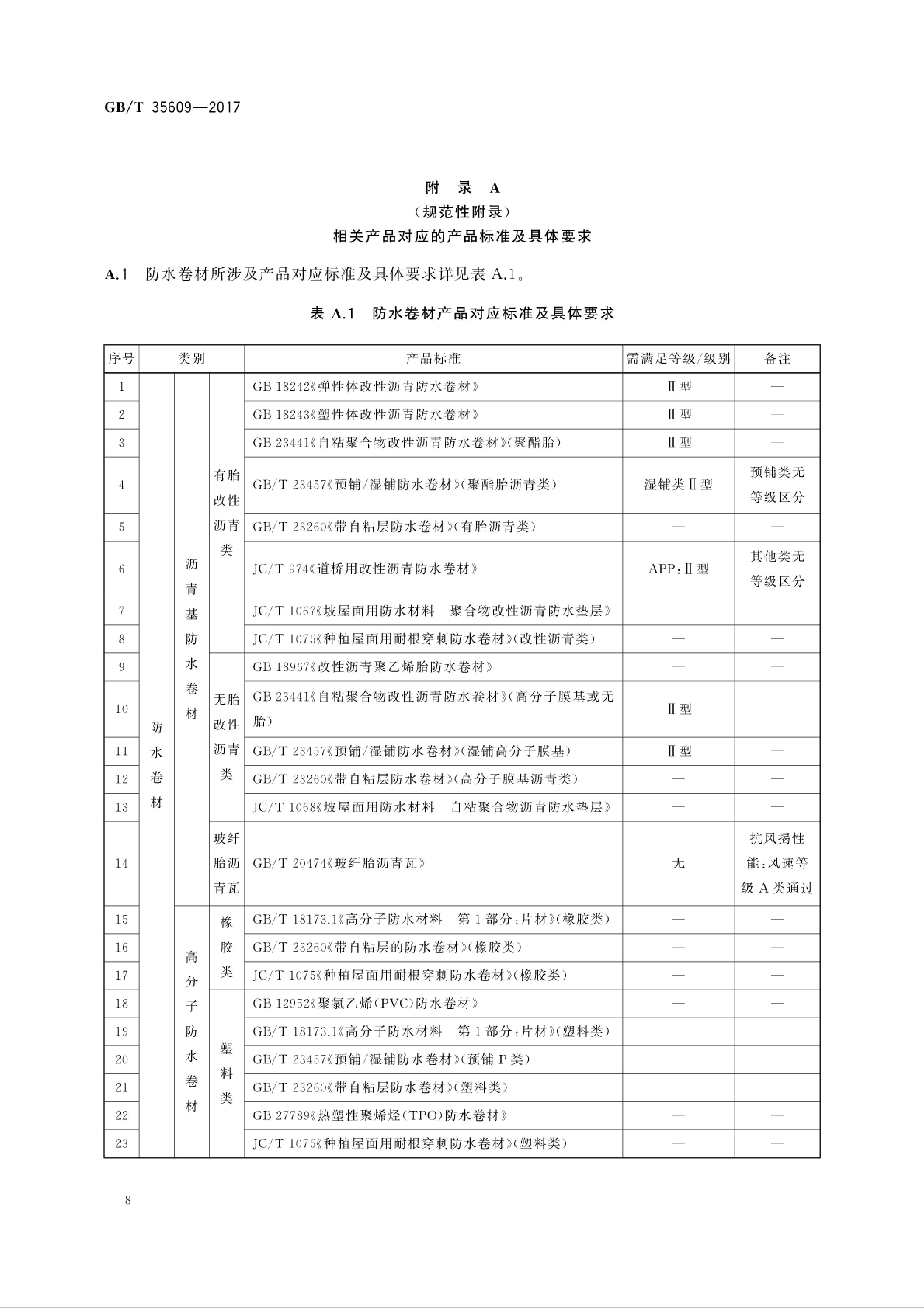 GB/T 35609—2017

附 录 A
（规范性附录）
相关产品对应的产品标准及具体要求

A.1 防水卷材所涉及产品对应标准及具体要求详见表 A.1。

表 A.1 防水卷材产品对应标准及具体要求

| 序号 | 类别 | | | 产品标准 | 需满足等级/级别 | 备注 |
|---|---|---|---|---|---|---|
| 1 | 防水卷材 | 沥青基防水卷材 | 有胎改性沥青类 | GB 18242《弹性体改性沥青防水卷材》 | Ⅱ型 | — |
| 2 | | | | GB 18243《塑性体改性沥青防水卷材》 | Ⅱ型 | — |
| 3 | | | | GB 23441《自粘聚合物改性沥青防水卷材》(聚酯胎) | Ⅱ型 | — |
| 4 | | | | GB/T 23457《预铺/湿铺防水卷材》(聚酯胎沥青类) | 湿铺类Ⅱ型 | 预铺类无等级区分 |
| 5 | | | | GB/T 23260《带自粘层防水卷材》(有胎沥青类) | — | — |
| 6 | | | | JC/T 974《道桥用改性沥青防水卷材》 | APP：Ⅱ型 | 其他类无等级区分 |
| 7 | | | | JC/T 1067《坡屋面用防水材料 聚合物改性沥青防水垫层》 | — | — |
| 8 | | | | JC/T 1075《种植屋面用耐根穿刺防水卷材》(改性沥青类) | — | — |
| 9 | | | 无胎改性沥青类 | GB 18967《改性沥青聚乙烯胎防水卷材》 | — | — |
| 10 | | | | GB 23441《自粘聚合物改性沥青防水卷材》(高分子膜基或无胎) | Ⅱ型 | |
| 11 | | | | GB/T 23457《预铺/湿铺防水卷材》(湿铺高分子膜基) | Ⅱ型 | — |
| 12 | | | | GB/T 23260《带自粘层防水卷材》(高分子膜基沥青类) | — | — |
| 13 | | | | JC/T 1068《坡屋面用防水材料 自粘聚合物沥青防水垫层》 | — | — |
| 14 | | | 玻纤胎沥青瓦 | GB/T 20474《玻纤胎沥青瓦》 | 无 | 抗风揭性能：风速等级 A 类通过 |
| 15 | | 高分子防水卷材 | 橡胶类 | GB/T 18173.1《高分子防水材料 第 1 部分：片材》(橡胶类) | — | — |
| 16 | | | | GB/T 23260《带自粘层的防水卷材》(橡胶类) | — | — |
| 17 | | | | JC/T 1075《种植屋面用耐根穿刺防水卷材》(橡胶类) | — | — |
| 18 | | | 塑料类 | GB 12952《聚氯乙烯(PVC)防水卷材》 | — | — |
| 19 | | | | GB/T 18173.1《高分子防水材料 第 1 部分：片材》(塑料类) | — | — |
| 20 | | | | GB/T 23457《预铺/湿铺防水卷材》(预铺 P 类) | — | — |
| 21 | | | | GB/T 23260《带自粘层防水卷材》(塑料类) | — | — |
| 22 | | | | GB 27789《热塑性聚烯烃(TPO)防水卷材》 | — | — |
| 23 | | | | JC/T 1075《种植屋面用耐根穿刺防水卷材》(塑料类) | — | — |

8